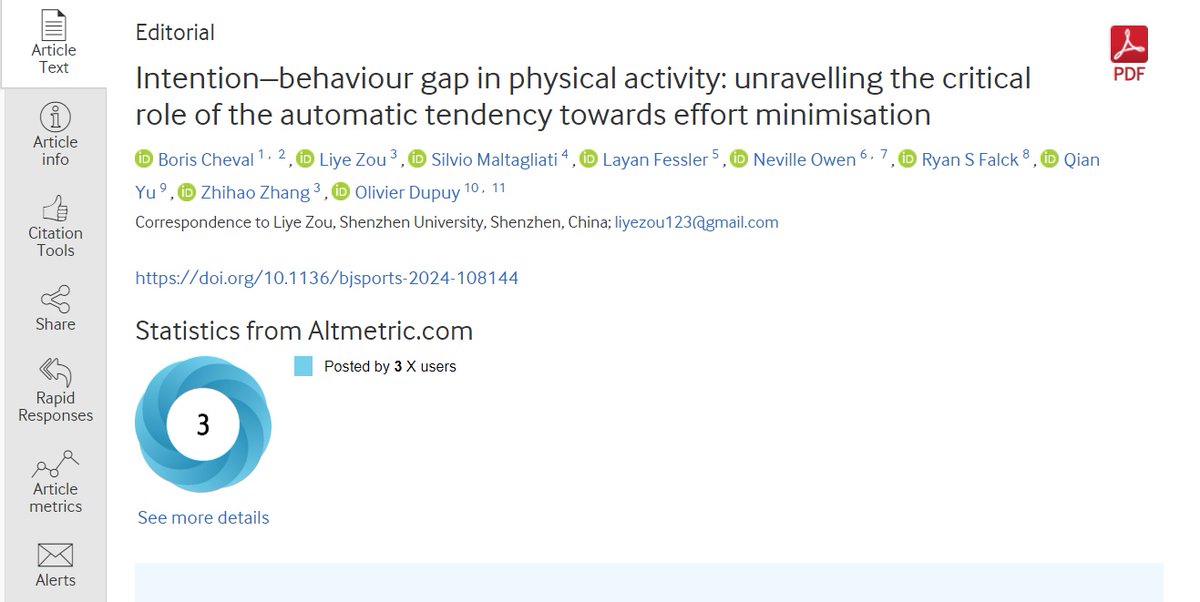 Article Text

Article info

Citation Tools

Share

Rapid Responses

Article metrics

Alerts

Editorial

PDF

Intention–behaviour gap in physical activity: unravelling the critical role of the automatic tendency towards effort minimisation

Boris Cheval $^{1, 2}$, Liye Zou $^{3}$, Silvio Maltagliati $^{4}$, Layan Fessler $^{5}$, Neville Owen $^{6, 7}$, Ryan S Falck $^{8}$, Qian Yu $^{9}$, Zhihao Zhang $^{3}$, Olivier Dupuy $^{10, 11}$

Correspondence to Liye Zou, Shenzhen University, Shenzhen, China; liyezou123@gmail.com

https://doi.org/10.1136/bjsports-2024-108144

Statistics from Altmetric.com

3

Posted by 3 X users

See more details